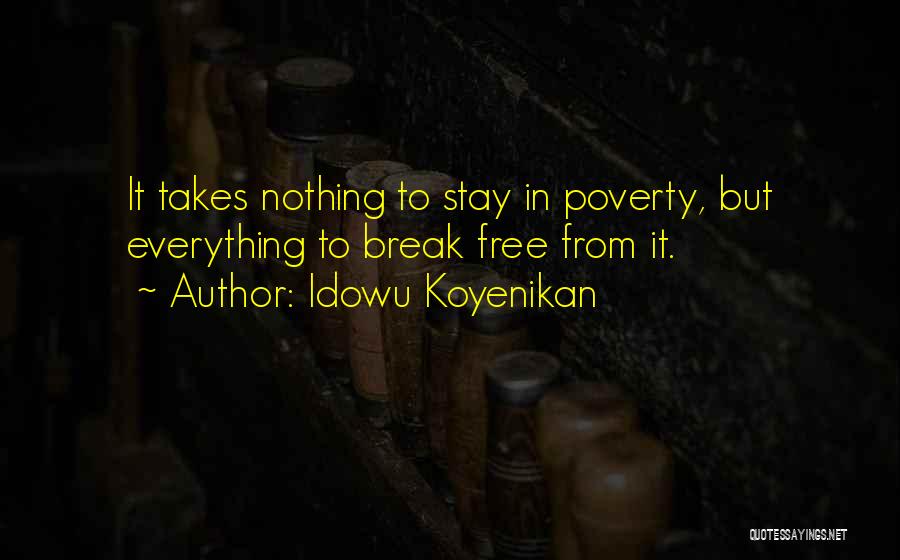 It takes nothing to stay in poverty, but everything to break free from it.
~ Author: Idowu Koyenikan

QUOTESSAYINGS.NET